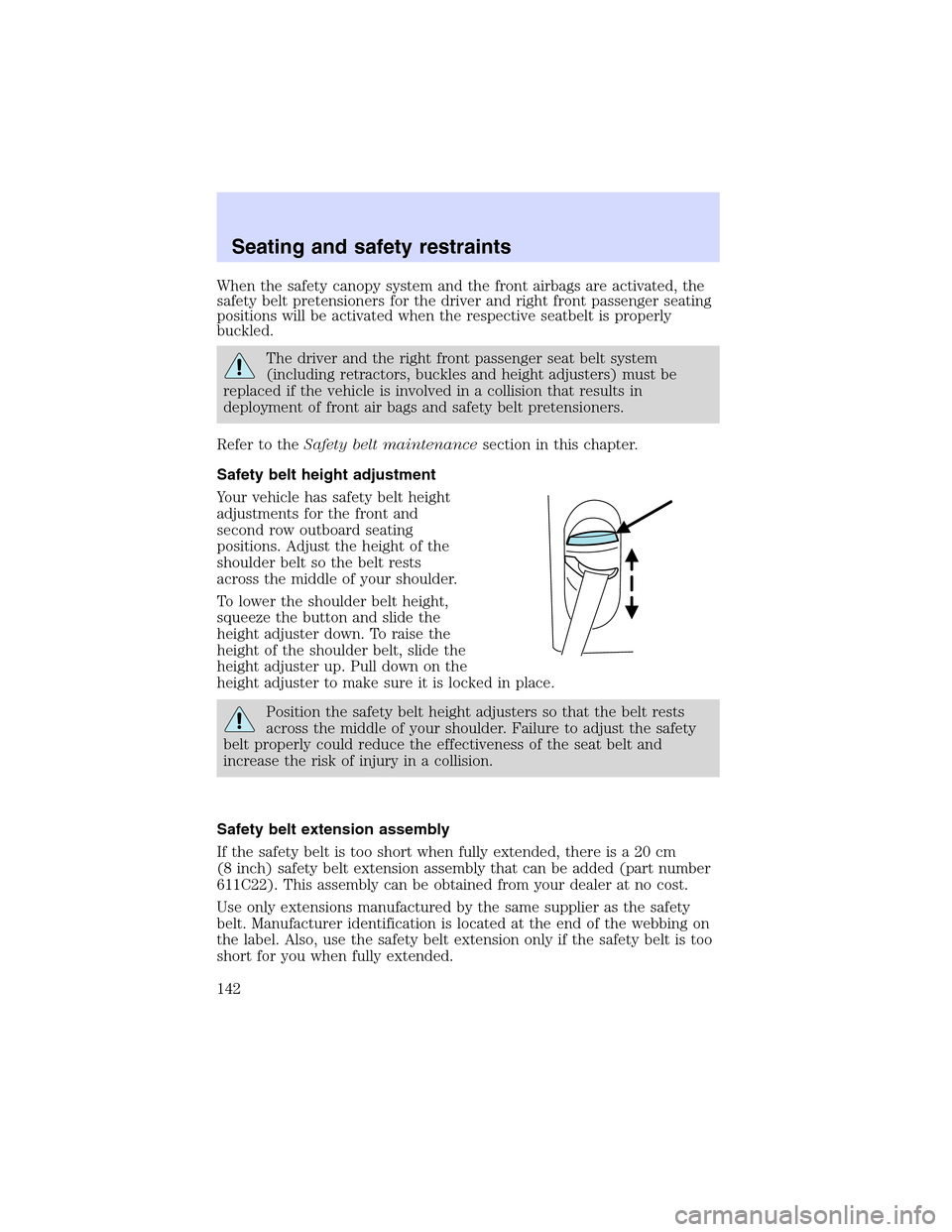 Seating and safety restraints

When the safety canopy system and the front airbags are activated, the safety belt pretensioners for the driver and right front passenger seating positions will be activated when the respective seatbelt is properly buckled.

The driver and the right front passenger seat belt system (including retractors, buckles and height adjusters) must be replaced if the vehicle is involved in a collision that results in deployment of front air bags and safety belt pretensioners.

Refer to the Safety belt maintenance section in this chapter.

Safety belt height adjustment

Your vehicle has safety belt height adjustments for the front and second row outboard seating positions. Adjust the height of the shoulder belt so the belt rests across the middle of your shoulder.

To lower the shoulder belt height, squeeze the button and slide the height adjuster down. To raise the height of the shoulder belt, slide the height adjuster up. Pull down on the height adjuster to make sure it is locked in place.

Position the safety belt height adjusters so that the belt rests across the middle of your shoulder. Failure to adjust the safety belt properly could reduce the effectiveness of the seat belt and increase the risk of injury in a collision.

Safety belt extension assembly

If the safety belt is too short when fully extended, there is a 20 cm (8 inch) safety belt extension assembly that can be added (part number 611C22). This assembly can be obtained from your dealer at no cost.

Use only extensions manufactured by the same supplier as the safety belt. Manufacturer identification is located at the end of the webbing on the label. Also, use the safety belt extension only if the safety belt is too short for you when fully extended.

142

carmanualsonline.info